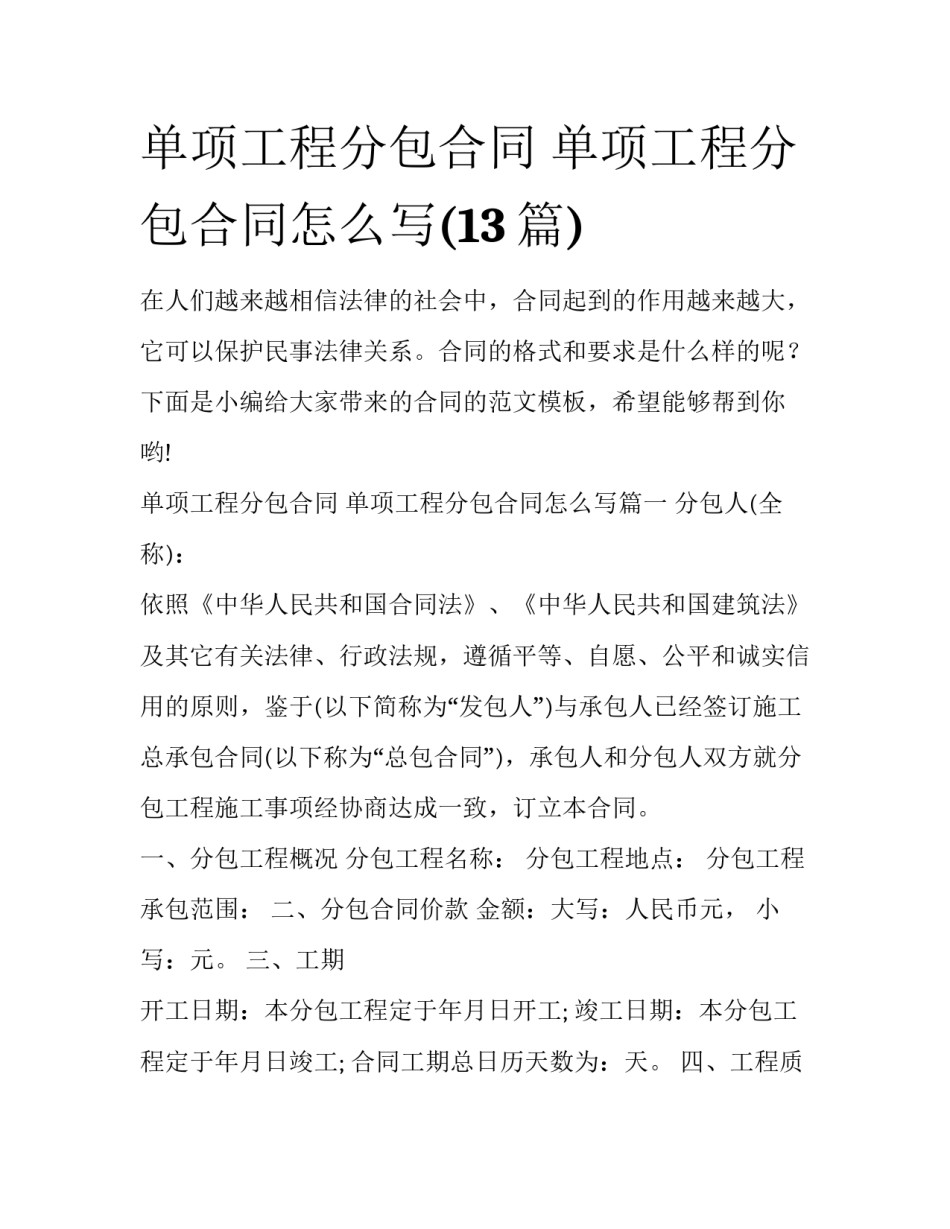 单项工程分包合同 单项工程分包合同怎么写(13 篇)

在人们越来越相信法律的社会中，合同起到的作用越来越大，它可以保护民事法律关系。合同的格式和要求是什么样的呢？下面是小编给大家带来的合同的范文模板，希望能够帮到你哟!

单项工程分包合同 单项工程分包合同怎么写篇一 分包人(全称)：

依照《中华人民共和国合同法》、《中华人民共和国建筑法》及其它有关法律、行政法规，遵循平等、自愿、公平和诚实信用的原则，鉴于(以下简称为“发包人”)与承包人已经签订施工总承包合同(以下称为“总包合同”)，承包人和分包人双方就分包工程施工事项经协商达成一致，订立本合同。

一、分包工程概况 分包工程名称： 分包工程地点： 分包工程承包范围： 二、分包合同价款 金额：大写：人民币元， 小写：元。 三、工期

开工日期：本分包工程定于年月日开工; 竣工日期：本分包工程定于年月日竣工; 合同工期总日历天数为：天。 四、工程质